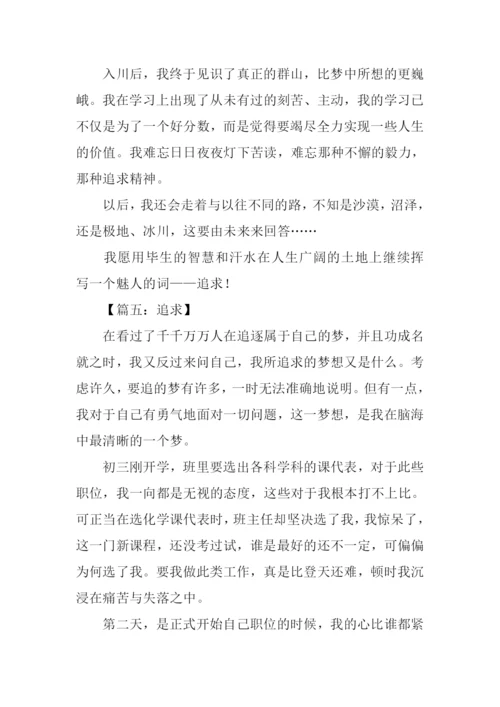 入川后，我终于见识了真正的群山，比梦中所想的更巍峨。我在学习上出现了从未有过的刻苦、主动，我的学习已不仅是为了一个好分数，而是觉得要竭尽全力实现一些人生的价值。我难忘日日夜夜灯下苦读，难忘那种不懈的毅力，那种追求精神。

以后，我还会走着与以往不同的路，不知是沙漠，沼泽，还是极地、冰川，这要由未来来回答……

我愿用毕生的智慧和汗水在人生广阔的土地上继续挥写一个魅人的词——追求！

【篇五：追求】

在看过了千千万万人在追逐属于自己的梦，并且功成名就之时，我又反过来问自己，我所追求的梦想又是什么。考虑许久，要追的梦有许多，一时无法准确地说明。但有一点，我对于自己有勇气地面对一切问题，这一梦想，是我在脑海中最清晰的一个梦。

初三刚开学，班里要选出各科学科的课代表，对于此些职位，我一向都是无视的态度，这些对于我根本打不上比。可正当在选化学课代表时，班主任却坚决选了我，我惊呆了，这一门新课程，还没考过试，谁是最好的还不一定，可偏偏为何选了我。要我做此类工作，真是比登天还难，顿时我沉浸在痛苦与失落之中。

第二天，是正式开始自己职位的时候，我的心比谁都紧